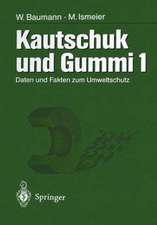 W. Baumann · M. Ismeier

Kautschuk und Gummi 1

Daten und Fakten zum Umweltschutz

Springer